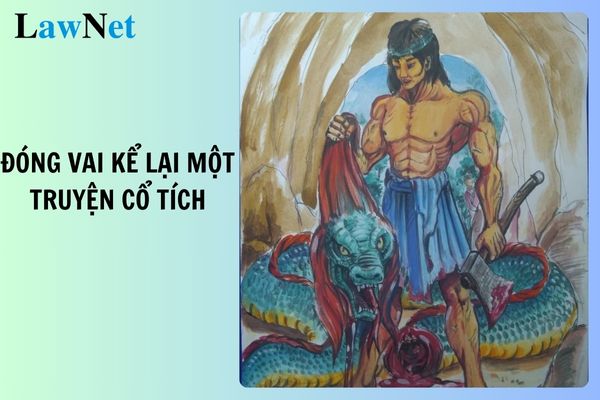 LawNet

ĐÓNG VAI KỂ LẠI MỘT TRUYỆN CỔ TÍCH